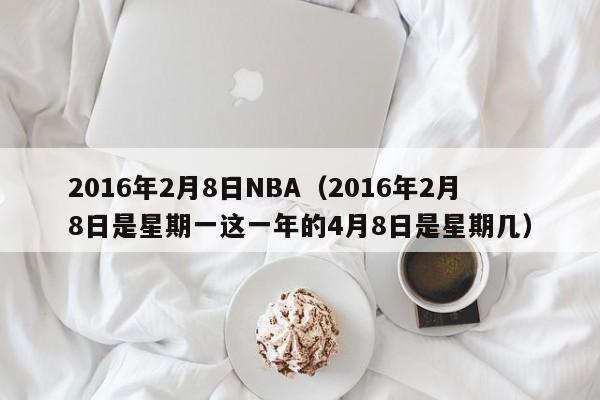 2016年2月8日NBA（2016年2月8日是星期一这一年的4月8日是星期几）